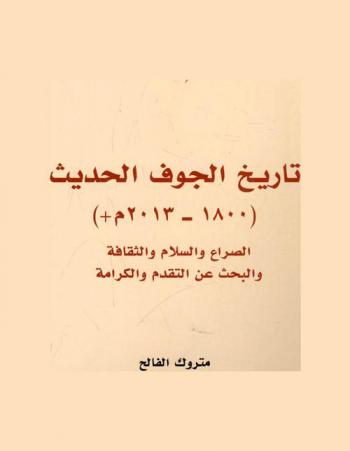 تاريخ الجوف الحديث
(١٨٠٠ ـ ٢٠١٣م+)

الصراع والسلام والثقافة
والبحث عن التقدم والكرامة

متروك الفالح